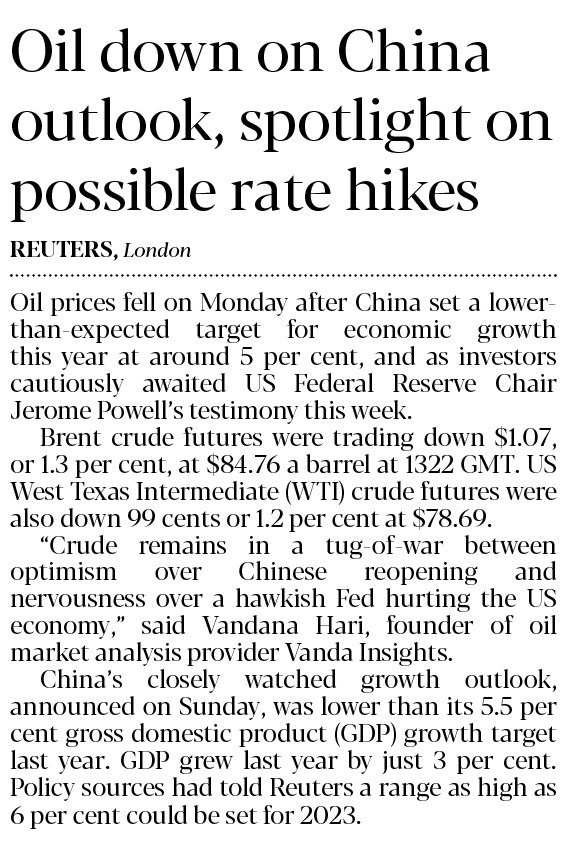 Oil down on China outlook, spotlight on possible rate hikes

REUTERS, London

Oil prices fell on Monday after China set a lower-than-expected target for economic growth this year at around 5 per cent, and as investors cautiously awaited US Federal Reserve Chair Jerome Powell's testimony this week.

Brent crude futures were trading down \$1.07, or 1.3 per cent, at \$84.76 a barrel at 1322 GMT. US West Texas Intermediate (WTI) crude futures were also down 99 cents or 1.2 per cent at \$78.69.

"Crude remains in a tug-of-war between optimism over Chinese reopening and nervousness over a hawkish Fed hurting the US economy," said Vandana Hari, founder of oil market analysis provider Vanda Insights.

China's closely watched growth outlook, announced on Sunday, was lower than its 5.5 per cent gross domestic product (GDP) growth target last year. GDP grew last year by just 3 per cent. Policy sources had told Reuters a range as high as 6 per cent could be set for 2023.